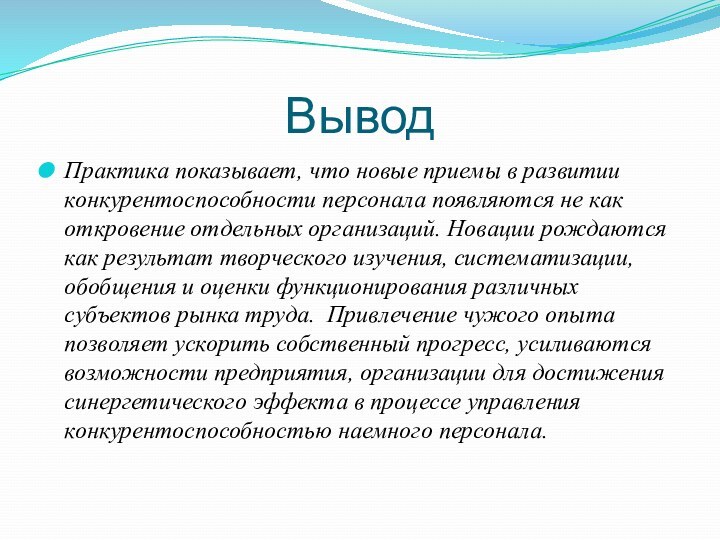 Вывод

Практика показывает, что новые приемы в развитии конкурентоспособности персонала появляются не как откровение отдельных организаций. Новации рождаются как результат творческого изучения, систематизации, обобщения и оценки функционирования различных субъектов рынка труда. Привлечение чужого опыта позволяет ускорить собственный прогресс, усиливаются возможности предприятия, организации для достижения синергетического эффекта в процессе управления конкурентоспособностью наемного персонала.